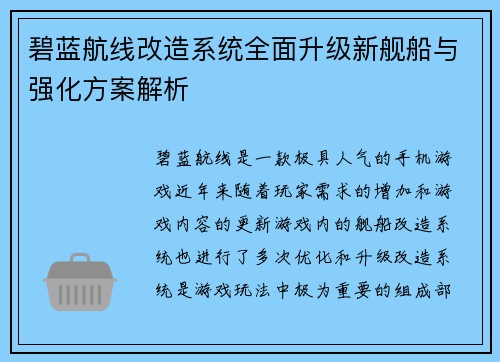 碧蓝航线改造系统全面升级新舰船与强化方案解析

碧蓝航线是一款极具人气的手机游戏近年来随着玩家需求的增加和游戏内容的更新游戏内的舰船改造系统也进行了多次优化和升级改造系统是游戏玩法中极为重要的组成部